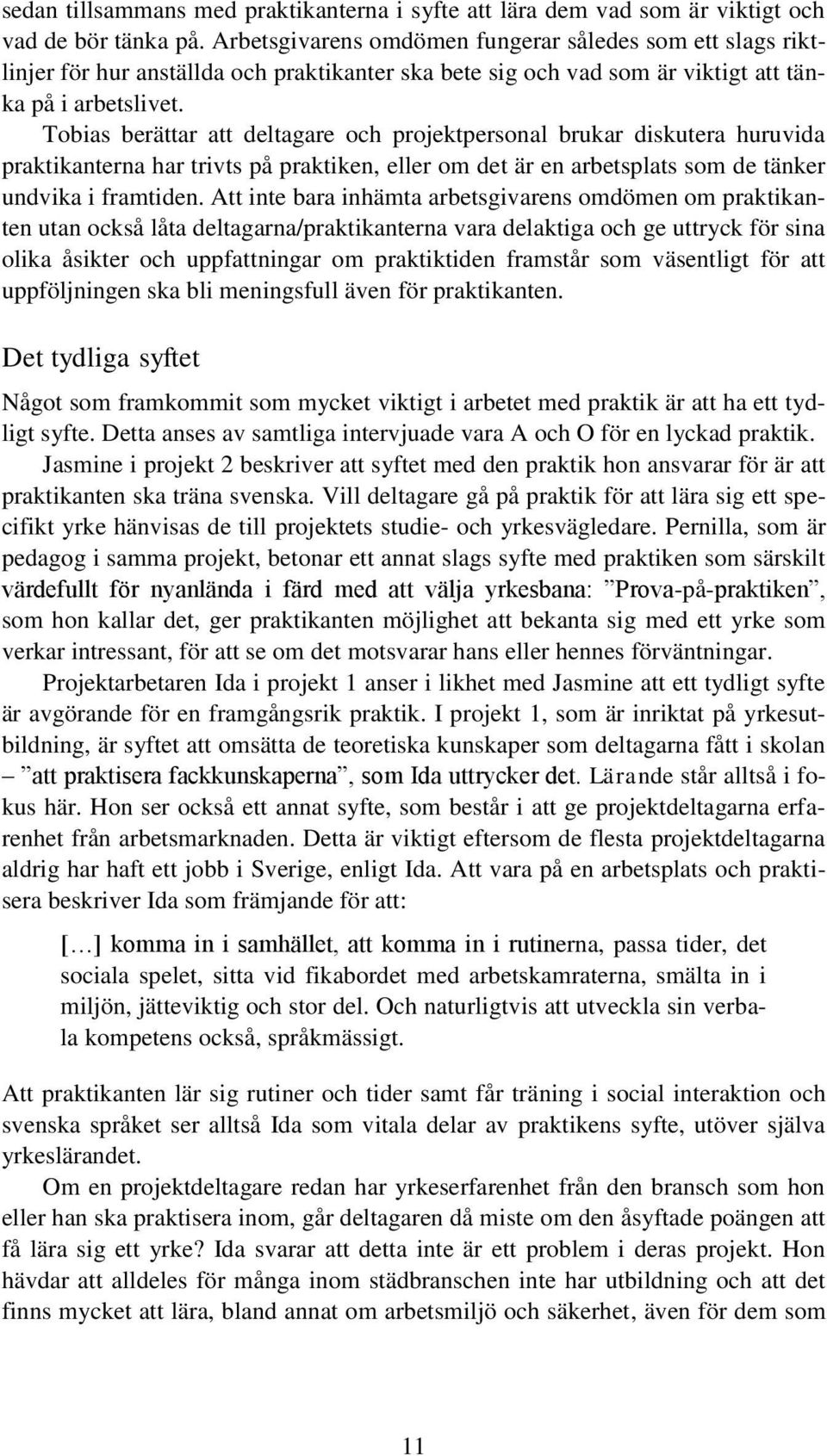 sedan tillsammans med praktikanterna i syfte att lära dem vad som är viktigt och vad de bör tänka på. Arbetsgivarens omdömen fungerar således som ett slags riktlinjer för hur anställda och praktikanter ska bete sig och vad som är viktigt att tänka på i arbetslivet.

Tobias berättar att deltagare och projektpersonal brukar diskutera huruvida praktikanterna har trivts på praktiken, eller om det är en arbetsplats som de tänker undvika i framtiden. Att inte bara inhämta arbetsgivarens omdömen om praktikanten utan också låta deltagarna/praktikanterna vara delaktiga och ge uttryck för sina olika åsikter och uppfattningar om praktiktiden framstår som väsentligt för att uppföljningen ska bli meningsfull även för praktikanten.

Det tydliga syftet

Något som framkommit som mycket viktigt i arbetet med praktik är att ha ett tydligt syfte. Detta anses av samtliga intervjuade vara A och O för en lyckad praktik.

Jasmine i projekt 2 beskriver att syftet med den praktik hon ansvarar för är att praktikanten ska träna svenska. Vill deltagare gå på praktik för att lära sig ett specifikt yrke hänvisas de till projektets studie- och yrkesvägledare. Pernilla, som är pedagog i samma projekt, betonar ett annat slags syfte med praktiken som särskilt värdefullt för nyanlända i färd med att välja yrkesbana: ”Prova-på-praktiken”, som hon kallar det, ger praktikanten möjlighet att bekanta sig med ett yrke som verkar intressant, för att se om det motsvarar hans eller hennes förväntningar.

Projektarbetaren Ida i projekt 1 anser i likhet med Jasmine att ett tydligt syfte är avgörande för en framgångsrik praktik. I projekt 1, som är inriktat på yrkesutbildning, är syftet att omsätta de teoretiska kunskaper som deltagarna fått i skolan – ”att praktisera fackkunskaperna”, som Ida uttrycker det. Lärande står alltså i fokus här. Hon ser också ett annat syfte, som består i att ge projektdeltagarna erfarenhet från arbetsmarknaden. Detta är viktigt eftersom de flesta projektdeltagarna aldrig har haft ett jobb i Sverige, enligt Ida. Att vara på en arbetsplats och praktisera beskriver Ida som främjande för att:

[…] komma in i samhället, att komma in i rutinerna, passa tider, det sociala spelet, sitta vid fikabordet med arbetskamraterna, smälta in i miljön, jätteviktig och stor del. Och naturligtvis att utveckla sin verbala kompetens också, språkmässigt.

Att praktikanten lär sig rutiner och tider samt får träning i social interaktion och svenska språket ser alltså Ida som vitala delar av praktikens syfte, utöver själva yrkeslärandet.

Om en projektdeltagare redan har yrkeserfarenhet från den bransch som hon eller han ska praktisera inom, går deltagaren då miste om den åsyftade poängen att få lära sig ett yrke? Ida svarar att detta inte är ett problem i deras projekt. Hon hävdar att alldeles för många inom städbranschen inte har utbildning och att det finns mycket att lära, bland annat om arbetsmiljö och säkerhet, även för dem som

11